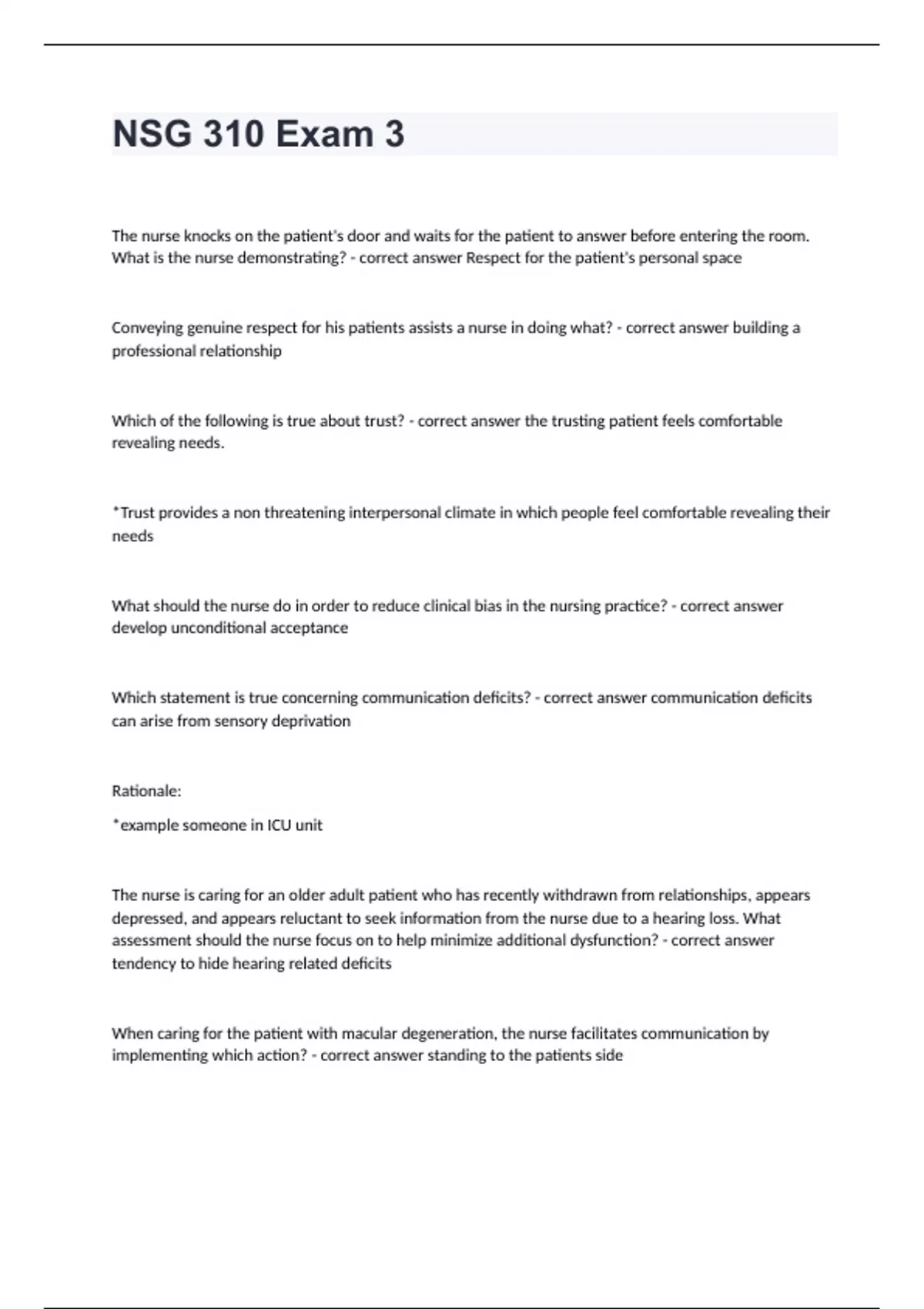 NSG 310 Exam 3

The nurse knocks on the patient's door and waits for the patient to answer before entering the room. What is the nurse demonstrating? - correct answer Respect for the patient's personal space

Conveying genuine respect for his patients assists a nurse in doing what? - correct answer building a professional relationship

Which of the following is true about trust? - correct answer the trusting patient feels comfortable revealing needs.

*Trust provides a non threatening interpersonal climate in which people feel comfortable revealing their needs

What should the nurse do in order to reduce clinical bias in the nursing practice? - correct answer develop unconditional acceptance

Which statement is true concerning communication deficits? - correct answer communication deficits can arise from sensory deprivation

Rationale:

*example someone in ICU unit

The nurse is caring for an older adult patient who has recently withdrawn from relationships, appears depressed, and appears reluctant to seek information from the nurse due to a hearing loss. What assessment should the nurse focus on to help minimize additional dysfunction? - correct answer tendency to hide hearing related deficits

When caring for the patient with macular degeneration, the nurse facilitates communication by implementing which action? - correct answer standing to the patients side